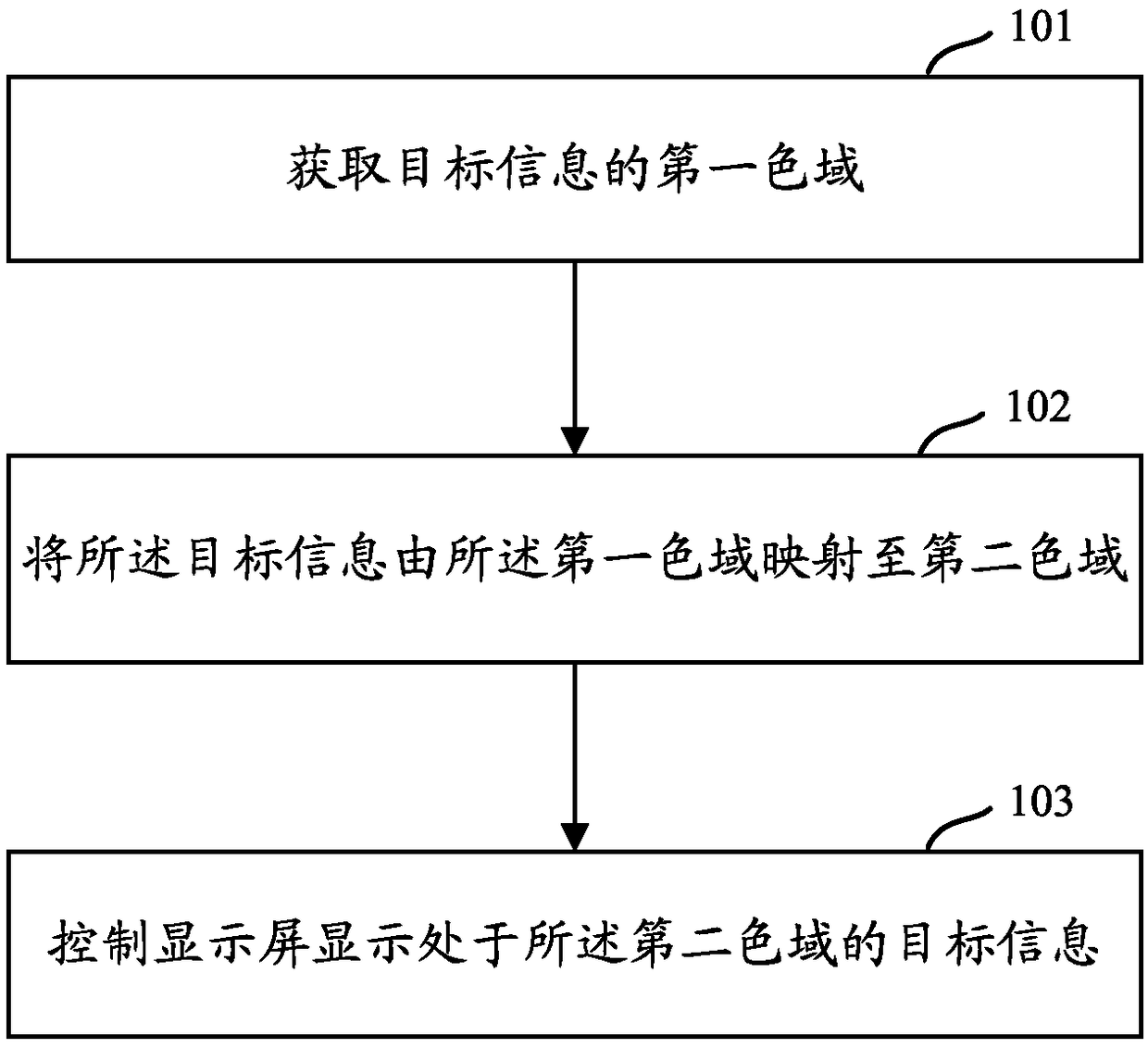 101

获取目标信息的第一色域

102

将所述目标信息由所述第一色域映射至第二色域

103

控制显示屏显示处于所述第二色域的目标信息